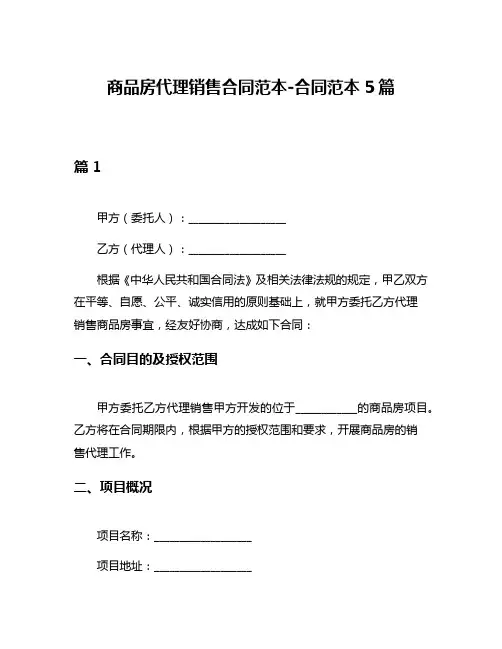 商品房代理销售合同范本-合同范本 5 篇

篇 1

甲方（委托人）：________________

乙方（代理人）：________________

根据《中华人民共和国合同法》及相关法律法规的规定，甲乙双方在平等、自愿、公平、诚实信用的原则基础上，就甲方委托乙方代理销售商品房事宜，经友好协商，达成如下合同：

一、合同目的及授权范围

甲方委托乙方代理销售甲方开发的位于__________的商品房项目。乙方将在合同期限内，根据甲方的授权范围和要求，开展商品房的销售代理工作。

二、项目概况

项目名称：________________

项目地址：________________